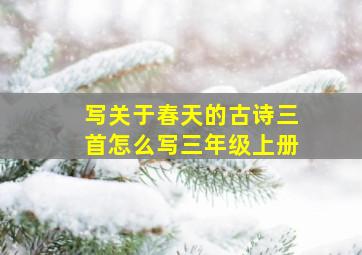 写关于春天的古诗三首怎么写三年级上册